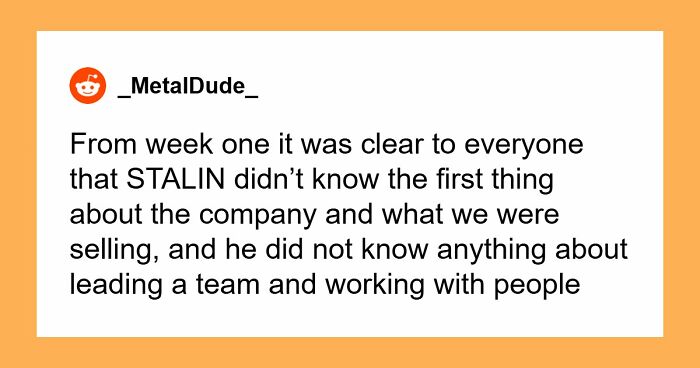 _MetalDude_

From week one it was clear to everyone that STALIN didn’t know the first thing about the company and what we were selling, and he did not know anything about leading a team and working with people